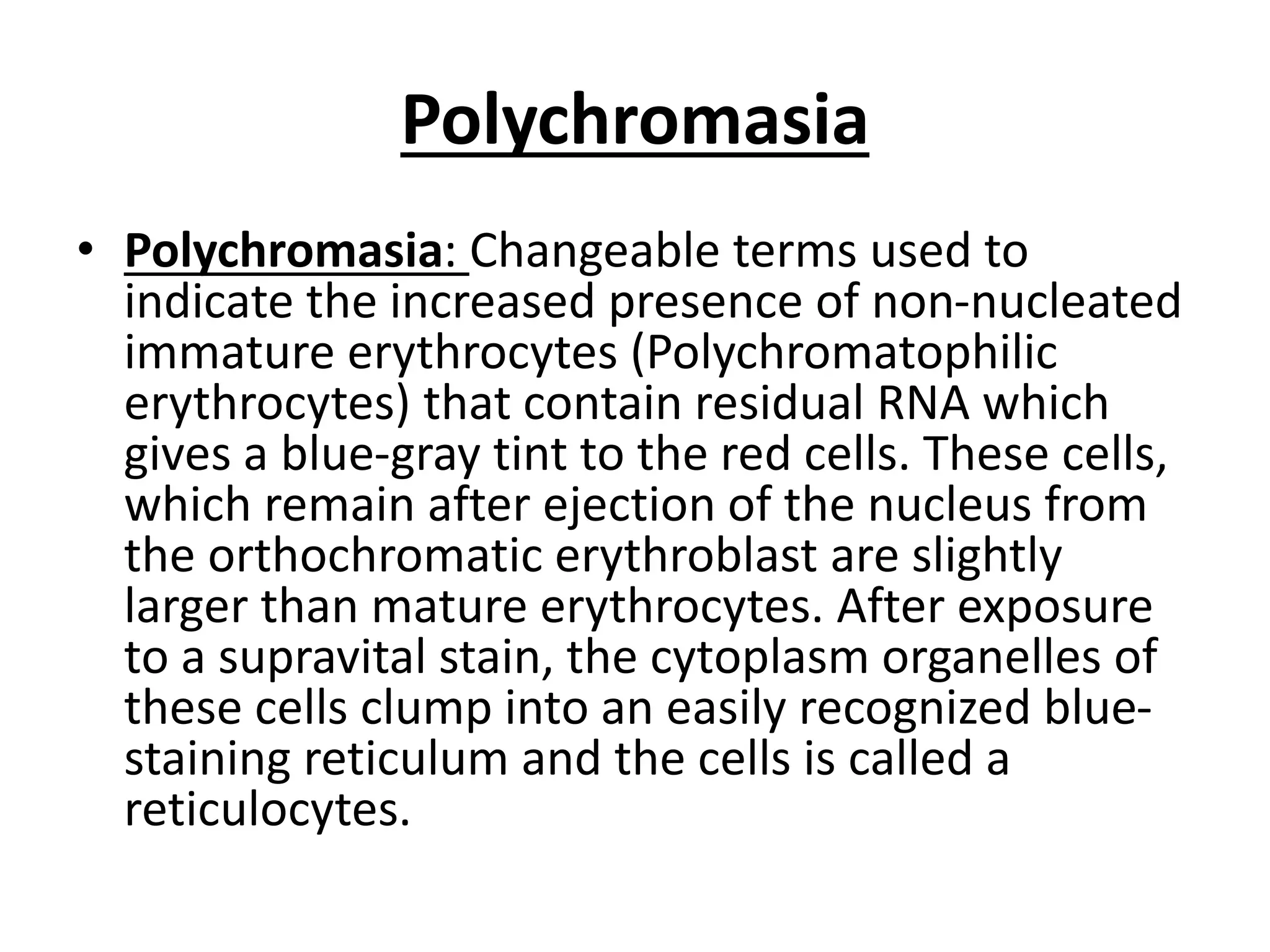 Polychromasia

• Polychromasia: Changeable terms used to indicate the increased presence of non-nucleated immature erythrocytes (Polychromatophilic erythrocytes) that contain residual RNA which gives a blue-gray tint to the red cells. These cells, which remain after ejection of the nucleus from the orthochromatic erythroblast are slightly larger than mature erythrocytes. After exposure to a supravital stain, the cytoplasm organelles of these cells clump into an easily recognized blue-staining reticulum and the cells is called a reticulocytes.